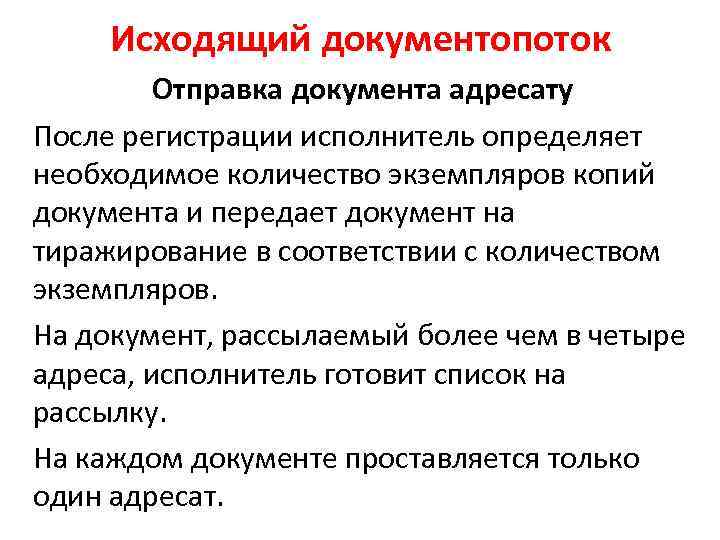 Исходящий документопоток

Отправка документа адресату

После регистрации исполнитель определяет необходимое количество экземпляров копий документа и передает документ на тиражирование в соответствии с количеством экземпляров.

На документ, рассылаемый более чем в четыре адреса, исполнитель готовит список на рассылку.

На каждом документе проставляется только один адресат.